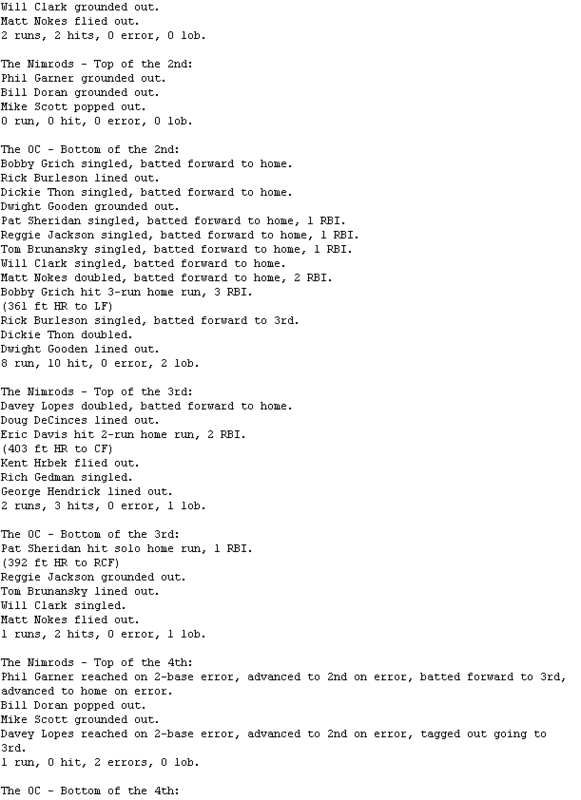 Will Clark grounded out.
Matt Nokes flied out.
2 runs, 2 hits, 0 error, 0 lob.

The Nimrods - Top of the 2nd:
Phil Garner grounded out.
Bill Doran grounded out.
Mike Scott popped out.
0 run, 0 hit, 0 error, 0 lob.

The OC - Bottom of the 2nd:
Bobby Grich singled, batted forward to home.
Rick Burleson lined out.
Dickie Thon singled, batted forward to home.
Dwight Gooden grounded out.
Pat Sheridan singled, batted forward to home, 1 RBI.
Reggie Jackson singled, batted forward to home, 1 RBI.
Tom Brunansky singled, batted forward to home, 1 RBI.
Will Clark singled, batted forward to home.
Matt Nokes doubled, batted forward to home, 2 RBI.
Bobby Grich hit 3-run home run, 3 RBI.
(361 ft HR to LF)
Rick Burleson singled, batted forward to 3rd.
Dickie Thon doubled.
Dwight Gooden lined out.
8 run, 10 hit, 0 error, 2 lob.

The Nimrods - Top of the 3rd:
Davey Lopes doubled, batted forward to home.
Doug DeCinces lined out.
Eric Davis hit 2-run home run, 2 RBI.
(403 ft HR to CF)
Kent Hrbek flied out.
Rich Gedman singled.
George Hendrick lined out.
2 runs, 3 hits, 0 error, 1 lob.

The OC - Bottom of the 3rd:
Pat Sheridan hit solo home run, 1 RBI.
(392 ft HR to RCF)
Reggie Jackson grounded out.
Tom Brunansky lined out.
Will Clark singled.
Matt Nokes flied out.
1 runs, 2 hits, 0 error, 1 lob.

The Nimrods - Top of the 4th:
Phil Garner reached on 2-base error, advanced to 2nd on error, batted forward to 3rd, advanced to home on error.
Bill Doran popped out.
Mike Scott grounded out.
Davey Lopes reached on 2-base error, advanced to 2nd on error, tagged out going to 3rd.
1 run, 0 hit, 2 errors, 0 lob.

The OC - Bottom of the 4th: